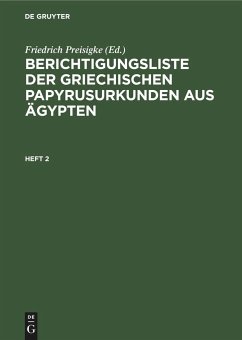 DE GRUYTER

Friedrich Preisigke (Ed.)

BERICHTIGUNGSLISTE DER GRIECHISCHEN PAPYRUSURKUNDEN AUS ÄGYPTEN

HEFT 2

DE
G